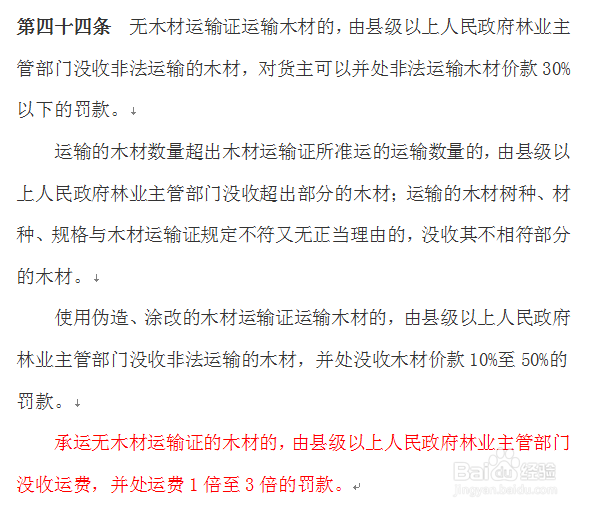 第四十四条　无木材运输证运输木材的，由县级以上人民政府林业主管部门没收非法运输的木材，对货主可以并处非法运输木材价款 30%以下的罚款。

运输的木材数量超出木材运输证所准运的运输数量的，由县级以上人民政府林业主管部门没收超出部分的木材；运输的木材树种、材种、规格与木材运输证规定不符又无正当理由的，没收其不相符部分的木材。

使用伪造、涂改的木材运输证运输木材的，由县级以上人民政府林业主管部门没收非法运输的木材，并处没收木材价款 10%至 50%的罚款。

承运无木材运输证的木材的，由县级以上人民政府林业主管部门没收运费，并处运费 1 倍至 3 倍的罚款。

Baidu经验
jingyan.baidu.com